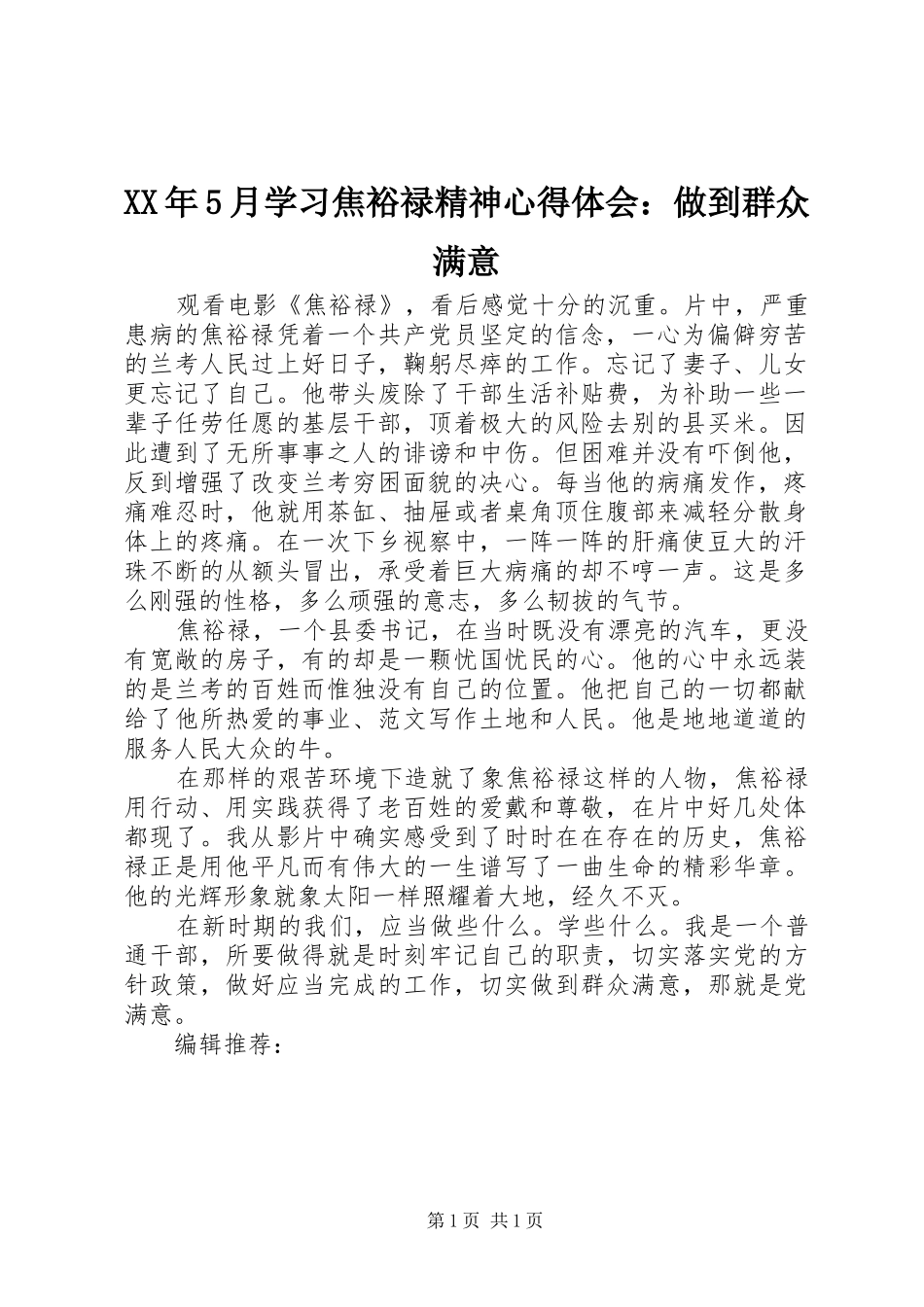 XX年5月学习焦裕禄精神心得体会：做到群众满意

观看电影《焦裕禄》，看后感觉十分的沉重。片中，严重患病的焦裕禄凭着一个共产党员坚定的信念，一心为偏僻穷苦的兰考人民过上好日子，鞠躬尽瘁的工作。忘记了妻子、儿女更忘记了自己。他带头废除了干部生活补贴费，为补助一些一辈子任劳任愿的基层干部，顶着极大的风险去别的县买米。因此遭到了无所事事之人的诽谤和中伤。但困难并没有吓倒他，反到增强了改变兰考穷困面貌的决心。每当他的病痛发作，疼痛难忍时，他就用茶缸、抽屉或者桌角顶住腹部来减轻分散身体上的疼痛。在一次下乡视察中，一阵一阵的肝痛使豆大的汗珠不断的从额头冒出，承受着巨大病痛的却不哼一声。这是多么刚强的性格，多么顽强的意志，多么韧拔的气节。

焦裕禄，一个县委书记，在当时既没有漂亮的汽车，更没有宽敞的房子，有的却是一颗忧国忧民的心。他的心中永远装的是兰考的百姓而惟独没有自己的位置。他把自己的一切都献给了他所热爱的事业、范文写作土地和人民。他是地地道道的服务人民大众的牛。

在那样的艰苦环境下造就了象焦裕禄这样的人物，焦裕禄用行动、用实践获得了老百姓的爱戴和尊敬，在片中好几处体都现了。我从影片中确实感受到了时时在在存在的历史，焦裕禄正是用他平凡而有伟大的一生谱写了一曲生命的精彩华章。他的光辉形象就象太阳一样照耀着大地，经久不灭。

在新时期的我们，应当做些什么。学些什么。我是一个普通干部，所要做得就是时刻牢记自己的职责，切实落实党的方针政策，做好应当完成的工作，切实做到群众满意，那就是党满意。

编辑推荐：

第1页 共1页